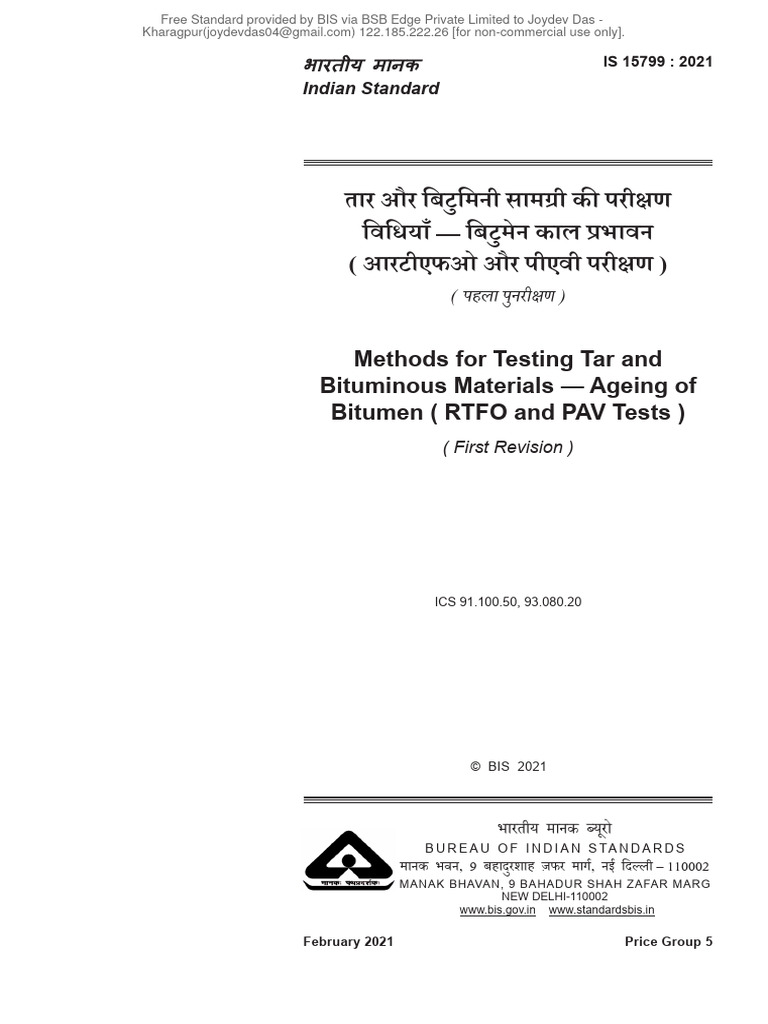 Free Standard provided by BIS via BSB Edge Private Limited to Joydev Das - Kharagpur(joydevdas04@gmail.com) 122.185.222.26 [for non-commercial use only].

भारतीय मानक
Indian Standard

IS 15799 : 2021

तार और बिटुमिनी सामग्री की परीक्षण विधियाँ — बिटुमेन काल प्रभावन ( आरटीएफओ और पीएवी परीक्षण )

( पहला पुनरीक्षण )

Methods for Testing Tar and Bituminous Materials — Ageing of Bitumen ( RTFO and PAV Tests )

( First Revision )

ICS 91.100.50, 93.080.20

© BIS 2021

भारतीय मानक ब्यूरो
BUREAU OF INDIAN STANDARDS
मानक भवन, 9 बहादुरशाह ज़फर मार्ग, नई दिल्ली – 110002
MANAK BHAVAN, 9 BAHADUR SHAH ZAFAR MARG
NEW DELHI-110002
www.bis.gov.in www.standardsbis.in

February 2021

Price Group 5